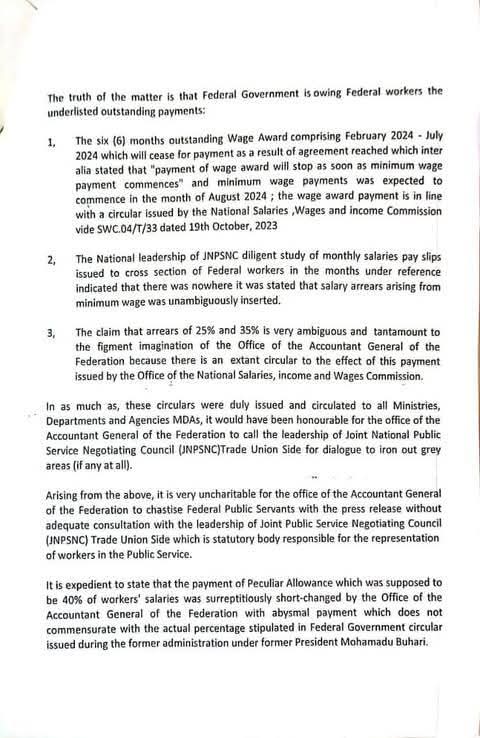 The truth of the matter is that Federal Government is owing Federal workers the underlisted outstanding payments:

1, The six (6) months outstanding Wage Award comprising February 2024 - July 2024 which will cease for payment as a result of agreement reached which inter alia stated that "payment of wage award will stop as soon as minimum wage payment commences" and minimum wage payments was expected to commence in the month of August 2024 ; the wage award payment is in line with a circular issued by the National Salaries ,Wages and income Commission vide SWC.04/T/33 dated 19th October, 2023

2, The National leadership of JNPSNC diligent study of monthly salaries pay slips issued to cross section of Federal workers in the months under reference indicated that there was nowhere it was stated that salary arrears arising from minimum wage was unambiguously inserted.

3, The claim that arrears of 25% and 35% is very ambiguous and tantamount to the figment imagination of the Office of the Accountant General of the Federation because there is an extant circular to the effect of this payment issued by the Office of the National Salaries, income and Wages Commission.

In as much as, these circulars were duly issued and circulated to all Ministries, Departments and Agencies MDAs, it would have been honourable for the office of the Accountant General of the Federation to call the leadership of Joint National Public Service Negotiating Council (JNPSNC)Trade Union Side for dialogue to iron out grey areas (if any at all).

Arising from the above, it is very uncharitable for the office of the Accountant General of the Federation to chastise Federal Public Servants with the press release without adequate consultation with the leadership of Joint Public Service Negotiating Council (JNPSNC) Trade Union Side which is statutory body responsible for the representation of workers in the Public Service.

It is expedient to state that the payment of Peculiar Allowance which was supposed to be 40% of workers' salaries was surreptitiously short-changed by the Office of the Accountant General of the Federation with abysmal payment which does not commensurate with the actual percentage stipulated in Federal Government circular issued during the former administration under former President Mohamadu Buhari.